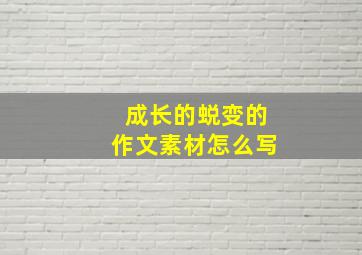 成长的蜕变的
作文素材怎么写